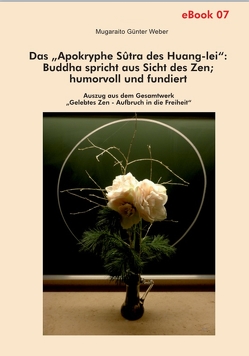 eBook 07

Mugaraito Günter Weber

Das „Apokryphe Sûtra des Huang-lei“: Buddha spricht aus Sicht des Zen; humorvoll und fundiert

Auszug aus dem Gesamtwerk „Gelebtes Zen - Aufbruch in die Freiheit“